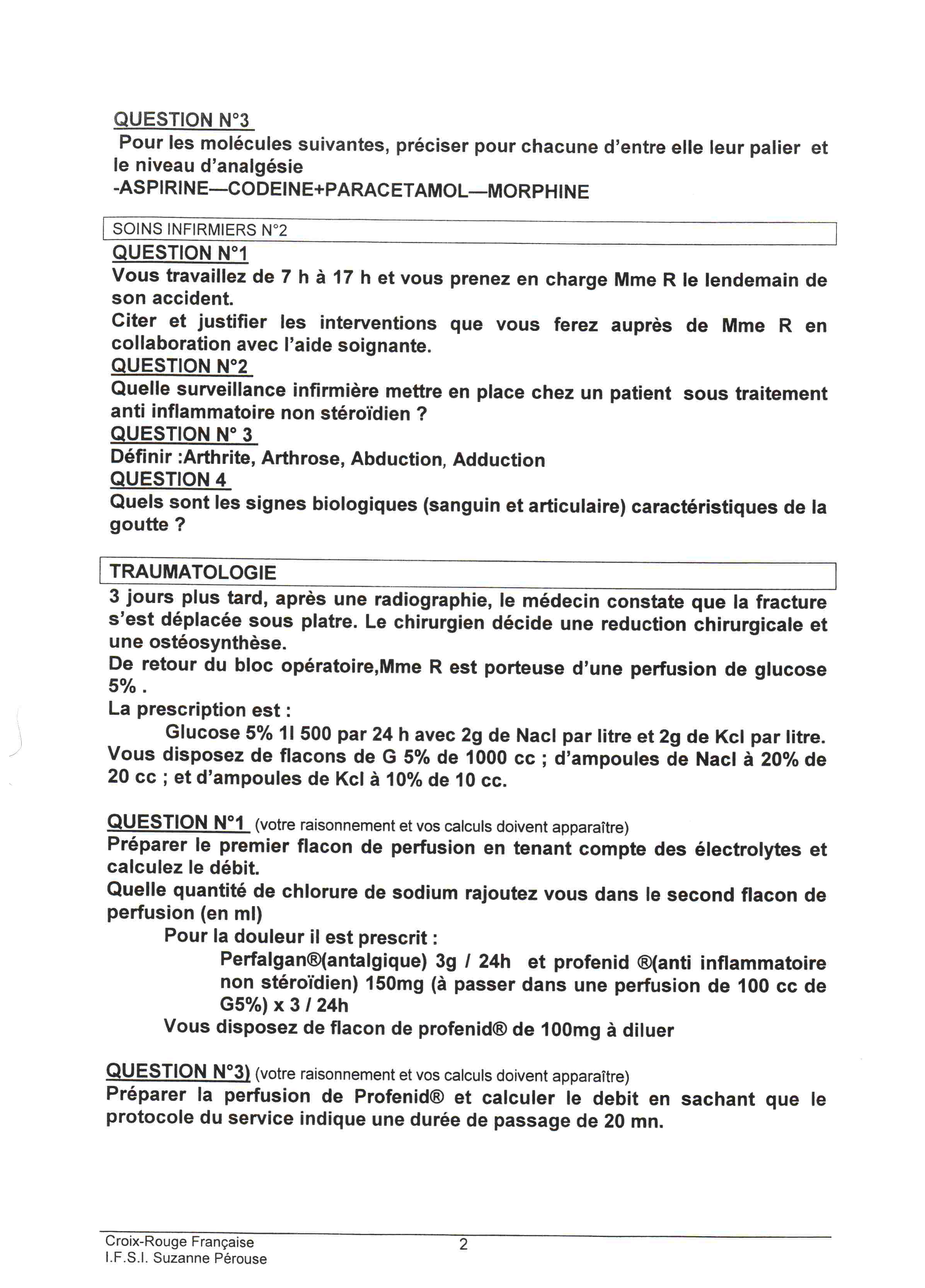 QUESTION N°3
Pour les molécules suivantes, préciser pour chacune d'entre elle leur palier et le niveau d'analgésie
-ASPIRINE—CODEINE+PARACETAMOL—MORPHINE

SOINS INFIRMIERS N°2
QUESTION N°1
Vous travaillez de 7 h à 17 h et vous prenez en charge Mme R le lendemain de son accident.
Citer et justifier les interventions que vous ferez auprès de Mme R en collaboration avec l'aide soignante.
QUESTION N°2
Quelle surveillance infirmière mettre en place chez un patient sous traitement anti inflammatoire non stéroïdien ?
QUESTION N° 3
Définir :Arthrite, Arthrose, Abduction, Adduction
QUESTION 4
Quels sont les signes biologiques (sanguin et articulaire) caractéristiques de la goutte ?

TRAUMATOLOGIE
3 jours plus tard, après une radiographie, le médecin constate que la fracture s'est déplacée sous platre. Le chirurgien décide une reduction chirurgicale et une ostéosynthèse.
De retour du bloc opératoire,Mme R est porteuse d'une perfusion de glucose 5% .
La prescription est :
Glucose 5% 1l 500 par 24 h avec 2g de Nacl par litre et 2g de Kcl par litre.
Vous disposez de flacons de G 5% de 1000 cc ; d'ampoules de Nacl à 20% de 20 cc ; et d'ampoules de Kcl à 10% de 10 cc.

QUESTION N°1 (votre raisonnement et vos calculs doivent apparaître)
Préparer le premier flacon de perfusion en tenant compte des électrolytes et calculez le débit.
Quelle quantité de chlorure de sodium rajoutez vous dans le second flacon de perfusion (en ml)
Pour la douleur il est prescrit :
Perfalgan®(antalgique) 3g / 24h et profenid ®(anti inflammatoire non stéroïdien) 150mg (à passer dans une perfusion de 100 cc de G5%) x 3 / 24h
Vous disposez de flacon de profenid® de 100mg à diluer

QUESTION N°3) (votre raisonnement et vos calculs doivent apparaître)
Préparer la perfusion de Profenid® et calculer le debit en sachant que le protocole du service indique une durée de passage de 20 mn.

Croix-Rouge Française
I.F.S.I. Suzanne Pérouse
2